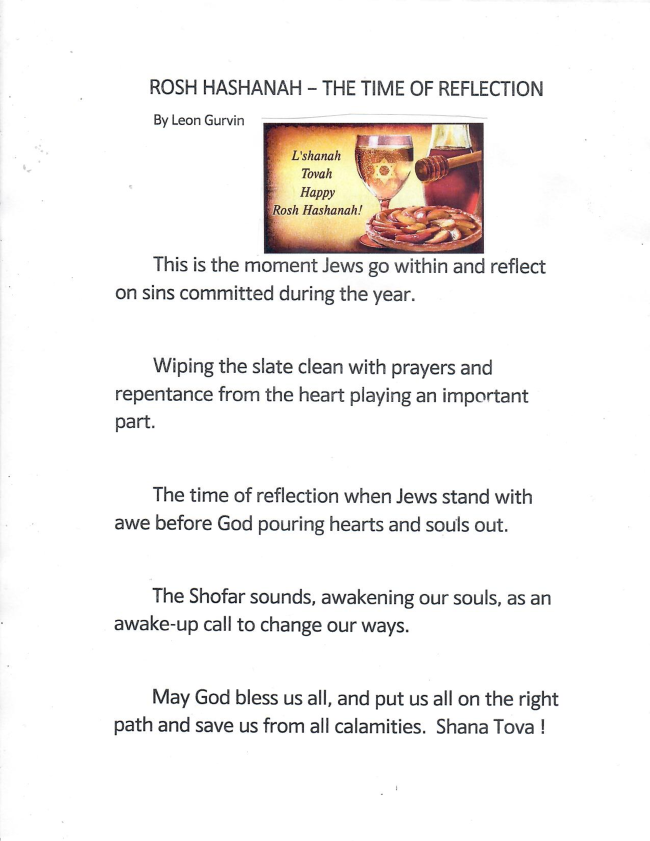 ROSH HASHANAH – THE TIME OF REFLECTION

By Leon Gurvin

L'shanah Tovah Happy Rosh Hashanah!

This is the moment Jews go within and reflect on sins committed during the year.

Wiping the slate clean with prayers and repentance from the heart playing an important part.

The time of reflection when Jews stand with awe before God pouring hearts and souls out.

The Shofar sounds, awakening our souls, as an awake-up call to change our ways.

May God bless us all, and put us all on the right path and save us from all calamities. Shana Tova !